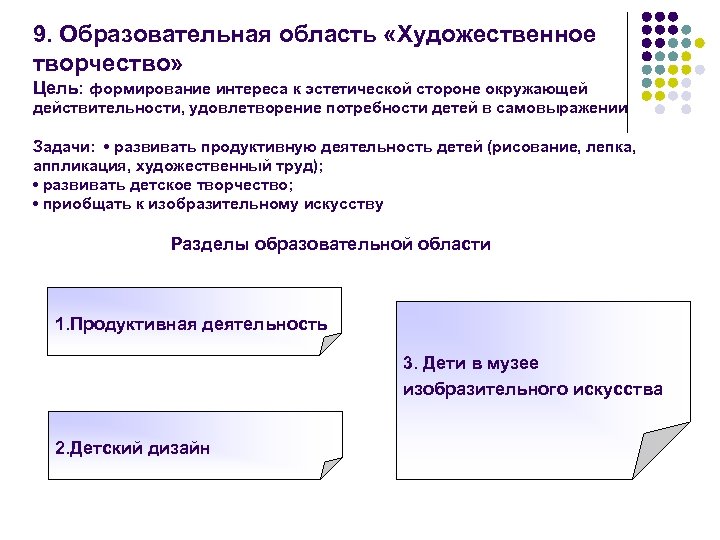 9. Образовательная область «Художественное творчество»

Цель: формирование интереса к эстетической стороне окружающей действительности, удовлетворение потребности детей в самовыражении

Задачи: • развивать продуктивную деятельность детей (рисование, лепка, аппликация, художественный труд);
• развивать детское творчество;
• приобщать к изобразительному искусству

Разделы образовательной области

1.Продуктивная деятельность

2.Детский дизайн

3. Дети в музее изобразительного искусства